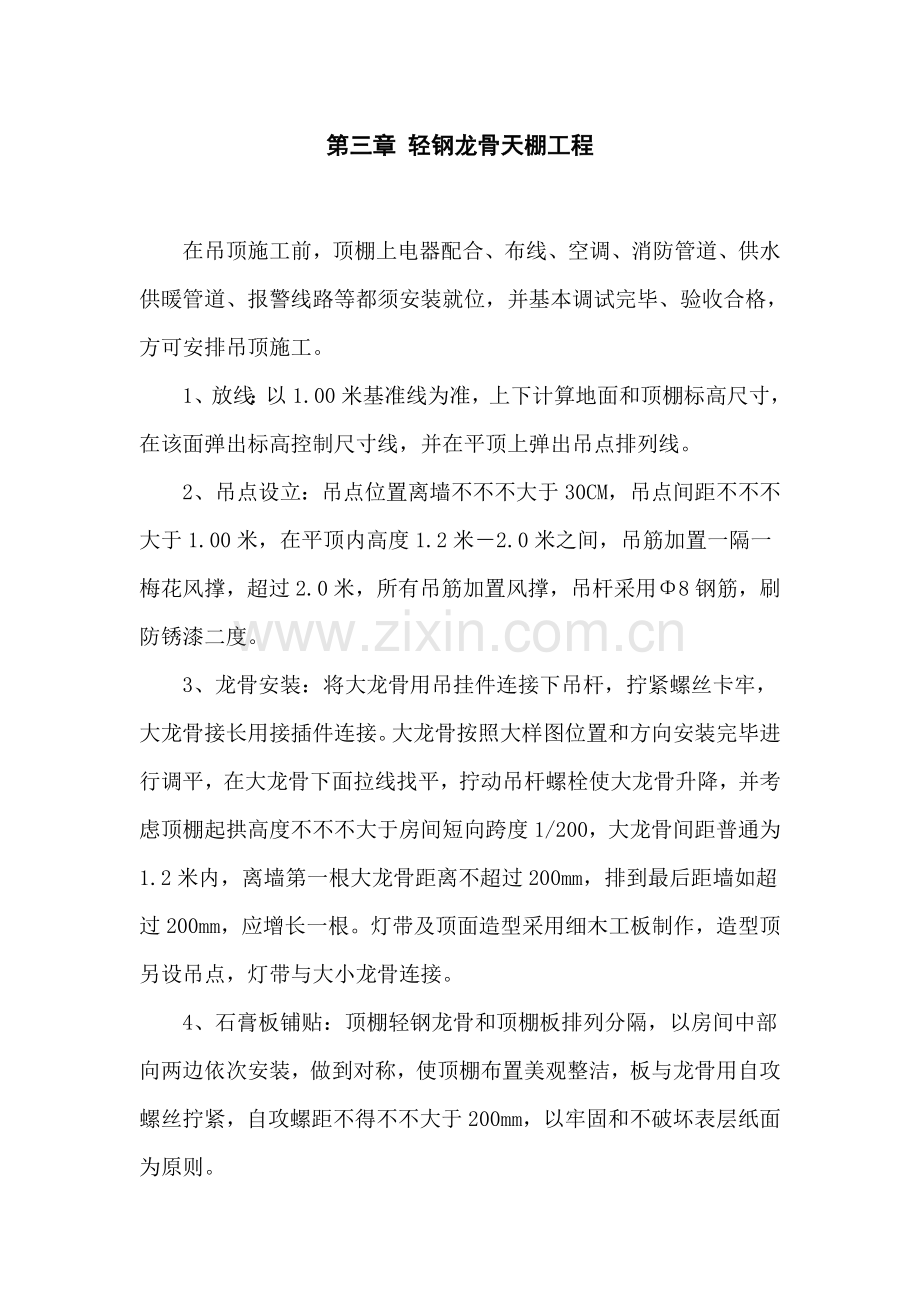 第三章 轻钢龙骨天棚工程

在吊顶施工前，顶棚上电器配合、布线、空调、消防管道、供水供暖管道、报警线路等都须安装就位，并基本调试完毕、验收合格，方可安排吊顶施工。

1、放线：以1.00米基准线为准，上下计算地面和顶棚标高尺寸，在该面弹出标高控制尺寸线，并在平顶上弹出吊点排列线。

2、吊点设立：吊点位置离墙不不不大于30CM，吊点间距不不不大于1.00米，在平顶内高度1.2米－2.0米之间，吊筋加置一隔一梅花风撑，超过2.0米，所有吊筋加置风撑，吊杆采用Φ8钢筋，刷防锈漆二度。

3、龙骨安装：将大龙骨用吊挂件连接下吊杆，拧紧螺丝卡牢，大龙骨接长用接插件连接。大龙骨按照大样图位置和方向安装完毕进行调平，在大龙骨下面拉线找平，拧动吊杆螺栓使大龙骨升降，并考虑顶棚起拱高度不不不大于房间短向跨度1/200，大龙骨间距普通为1.2米内，离墙第一根大龙骨距离不超过200mm，排到最后距墙如超过200mm，应增长一根。灯带及顶面造型采用细木工板制作，造型顶另设吊点，灯带与大小龙骨连接。

4、石膏板铺贴：顶棚轻钢龙骨和顶棚板排列分隔，以房间中部向两边依次安装，做到对称，使顶棚布置美观整洁，板与龙骨用自攻螺丝拧紧，自攻螺距不得不不大于200mm，以牢固和不破坏表层纸面为原则。

www.zixin.com.cn